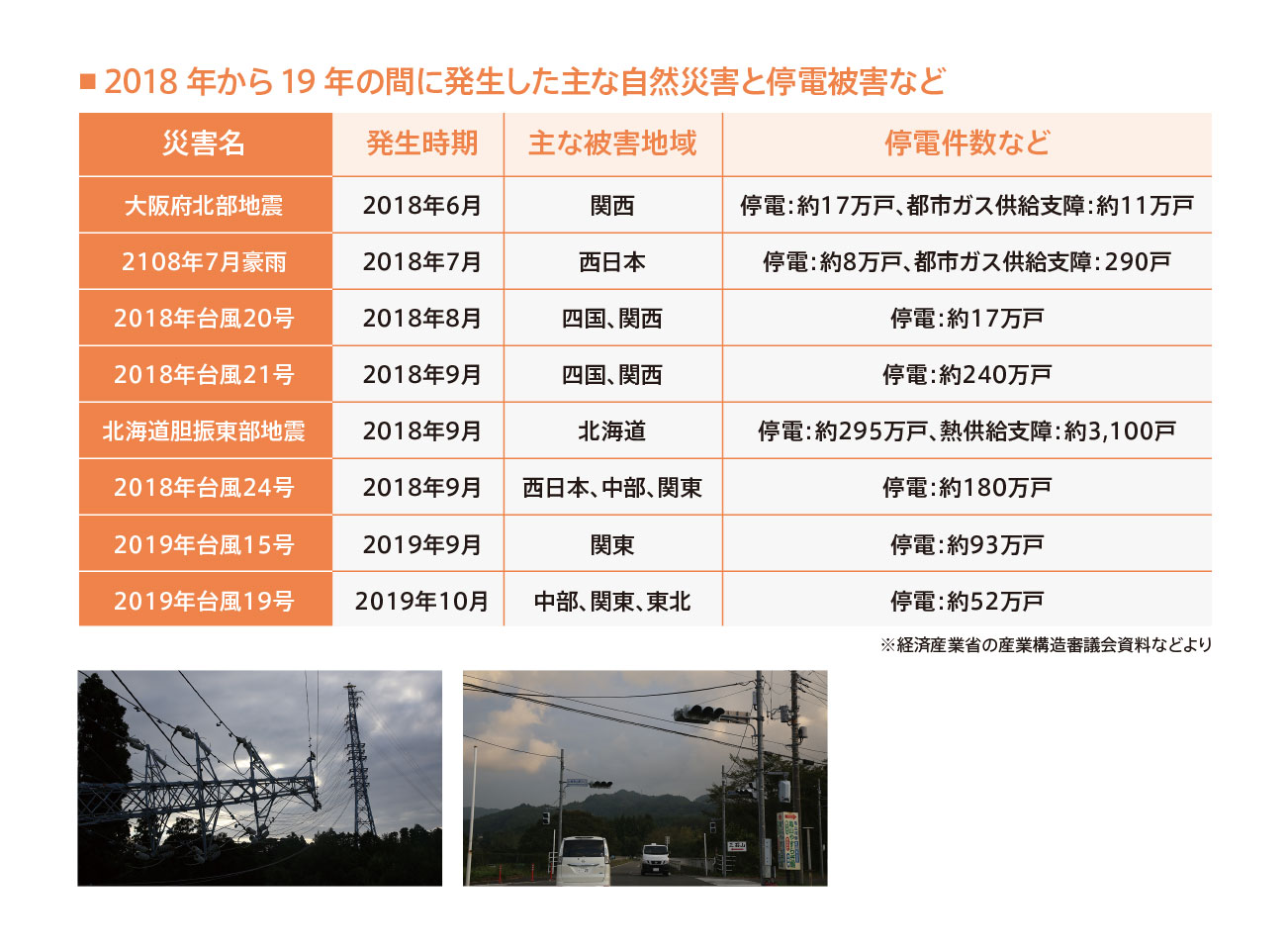 ■ 2018 年から 19 年の間に発生した主な自然災害と停電被害など

| 災害名 | 発生時期 | 主な被害地域 | 停電件数など |
|---|---|---|---|
| 大阪府北部地震 | 2018年6月 | 関西 | 停電：約17万戸、都市ガス供給支障：約11万戸 |
| 2108年7月豪雨 | 2018年7月 | 西日本 | 停電：約8万戸、都市ガス供給支障：290戸 |
| 2018年台風20号 | 2018年8月 | 四国、関西 | 停電：約17万戸 |
| 2018年台風21号 | 2018年9月 | 四国、関西 | 停電：約240万戸 |
| 北海道胆振東部地震 | 2018年9月 | 北海道 | 停電：約295万戸、熱供給支障：約3,100戸 |
| 2018年台風24号 | 2018年9月 | 西日本、中部、関東 | 停電：約180万戸 |
| 2019年台風15号 | 2019年9月 | 関東 | 停電：約93万戸 |
| 2019年台風19号 | 2019年10月 | 中部、関東、東北 | 停電：約52万戸 |

※経済産業省の産業構造審議会資料などより